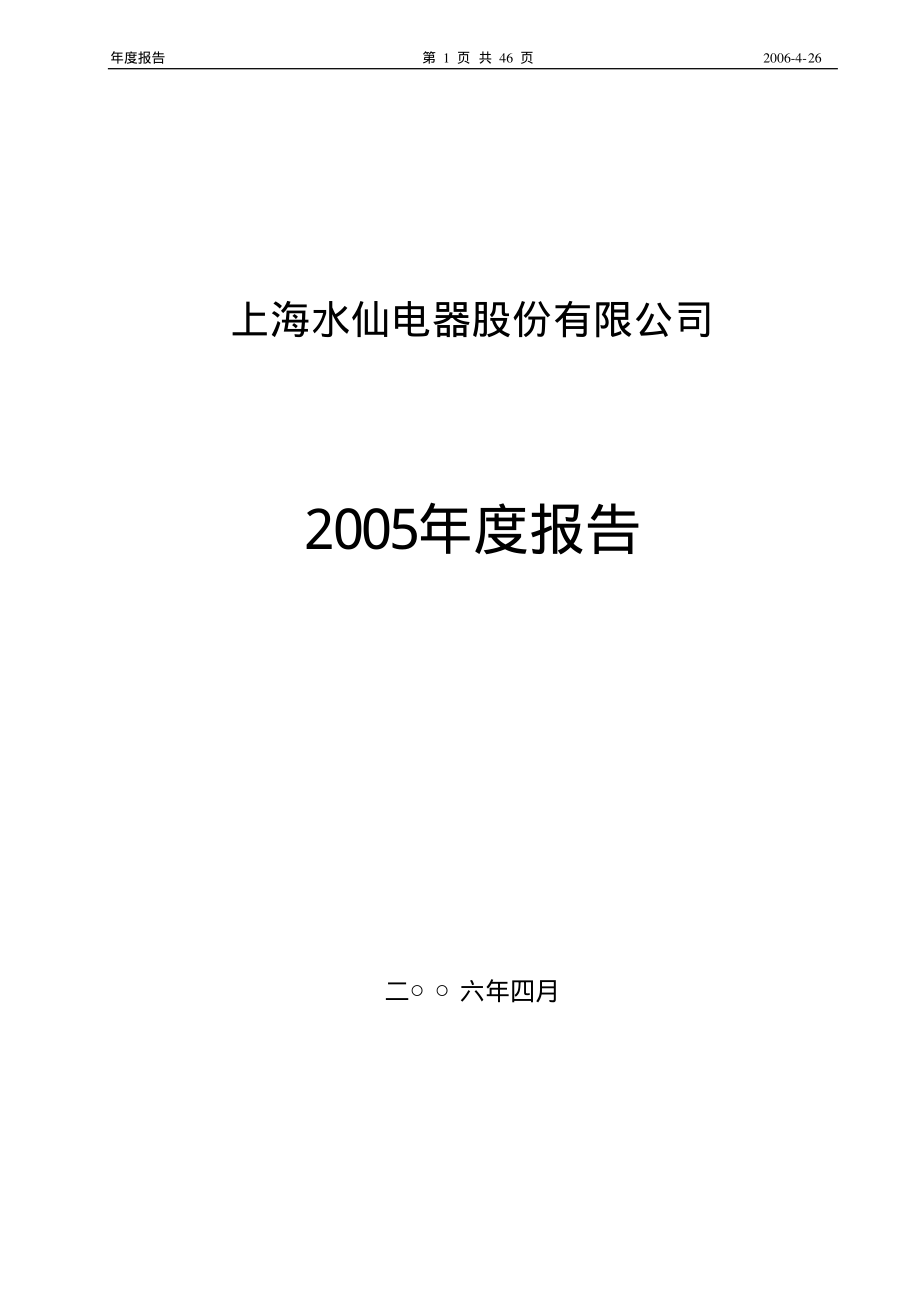 年度报告 第 1 页 共 46 页 2006-4-26

上海水仙电器股份有限公司

2005年度报告

二○ ○ 六年四月